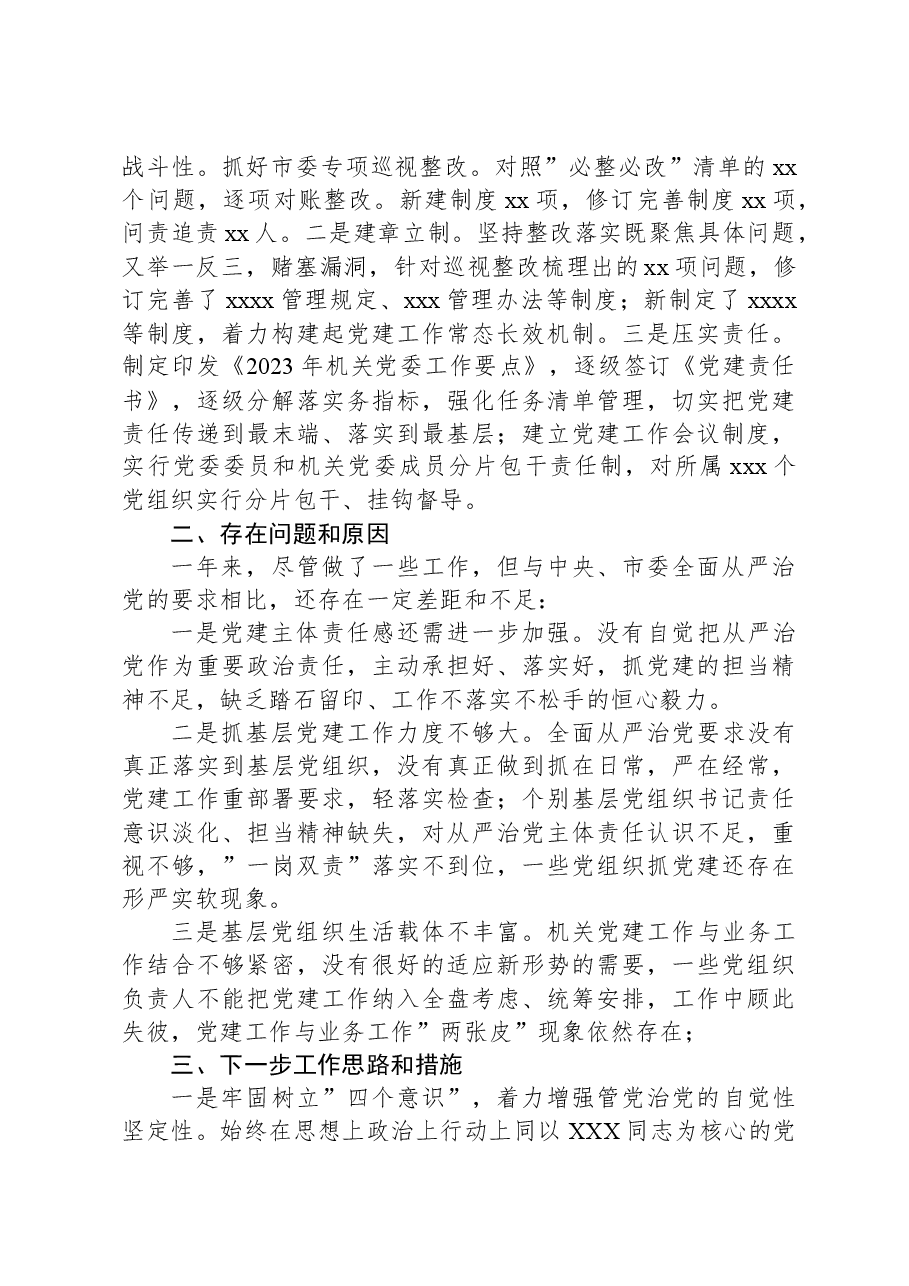 战斗性。抓好市委专项巡视整改。对照”必整必改”清单的xx个问题，逐项对账整改。新建制度xx项，修订完善制度xx项，问责追责xx人。二是建章立制。坚持整改落实既聚焦具体问题，又举一反三，赌塞漏洞，针对巡视整改梳理出的xx项问题，修订完善了xxxx管理规定、xxx管理办法等制度；新制定了xxxx等制度，着力构建起党建工作常态长效机制。三是压实责任。制定印发《2023年机关党委工作要点》，逐级签订《党建责任书》，逐级分解落实务指标，强化任务清单管理，切实把党建责任传递到最末端、落实到最基层；建立党建工作会议制度，实行党委委员和机关党委成员分片包干责任制，对所属xxx个党组织实行分片包干、挂钩督导。

二、存在问题和原因

一年来，尽管做了一些工作，但与中央、市委全面从严治党的要求相比，还存在一定差距和不足：

一是党建主体责任感还需进一步加强。没有自觉把从严治党作为重要政治责任，主动承担好、落实好，抓党建的担当精神不足，缺乏踏石留印、工作不落实不松手的恒心毅力。

二是抓基层党建工作力度不够大。全面从严治党要求没有真正落实到基层党组织，没有真正做到抓在日常，严在经常，党建工作重部署要求，轻落实检查；个别基层党组织书记责任意识淡化、担当精神缺失，对从严治党主体责任认识不足，重视不够，”一岗双责”落实不到位，一些党组织抓党建还存在形严实软现象。

三是基层党组织生活载体不丰富。机关党建工作与业务工作结合不够紧密，没有很好的适应新形势的需要，一些党组织负责人不能把党建工作纳入全盘考虑、统筹安排，工作中顾此失彼，党建工作与业务工作”两张皮”现象依然存在；

三、下一步工作思路和措施

一是牢固树立”四个意识”，着力增强管党治党的自觉性坚定性。始终在思想上政治上行动上同以XXX同志为核心的党